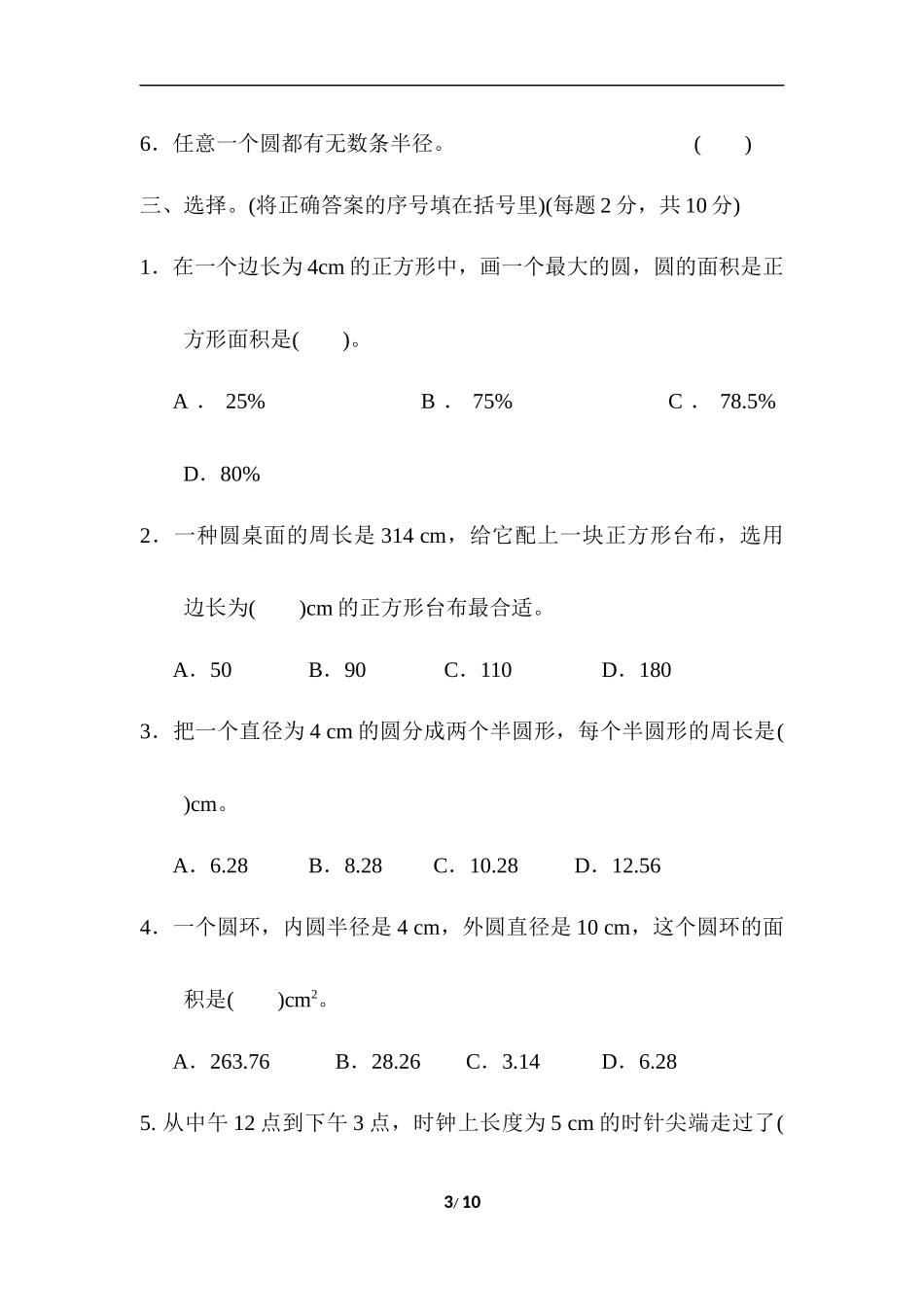 6．任意一个圆都有无数条半径。　　　　　　　　　　(　　)

三、选择。(将正确答案的序号填在括号里)(每题 2 分，共 10 分)

1．在一个边长为 4cm 的正方形中，画一个最大的圆，圆的面积是正方形面积是(　　)。

A． 25%　　　　B． 75%　　　　C． 78.5%

D．80%

2．一种圆桌面的周长是 314 cm，给它配上一块正方形台布，选用边长为(　　)cm 的正方形台布最合适。

A．50　　B．90　　C．110　　D．180

3．把一个直径为 4 cm 的圆分成两个半圆形，每个半圆形的周长是(　　)cm。

A．6.28　　B．8.28　　C．10.28　　D．12.56

4．一个圆环，内圆半径是 4 cm，外圆直径是 10 cm，这个圆环的面积是(　　)$cm^2$。

A．263.76　　B．28.26　　C．3.14　　D．6.28

5. 从中午 12 点到下午 3 点，时钟上长度为 5 cm 的时针尖端走过了(

3/ 10